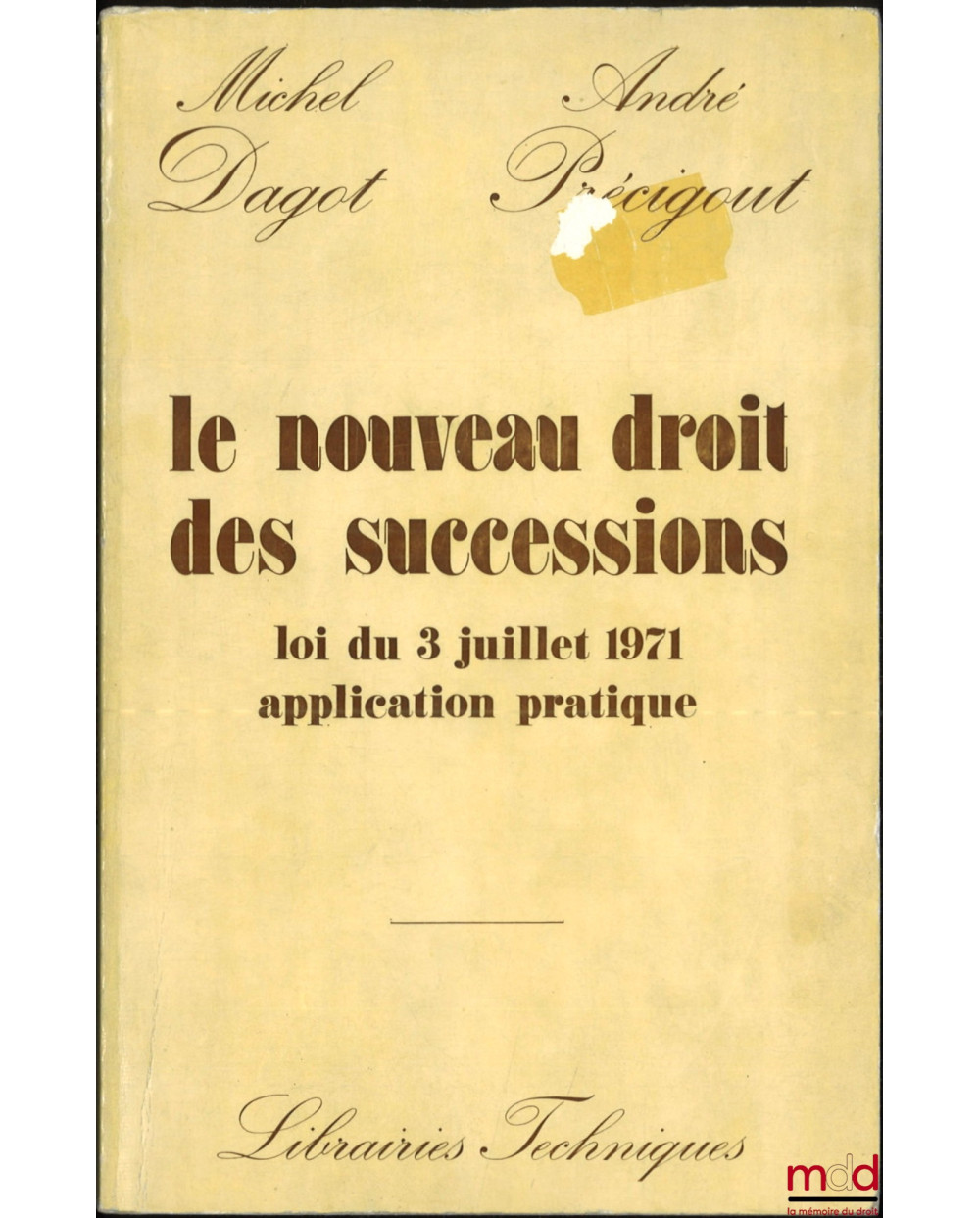 Michel Dagot

André Précigout

le nouveau droit des successions

loi du 3 juillet 1971
application pratique

Librairies Techniques

mdd
la mémoire du droit